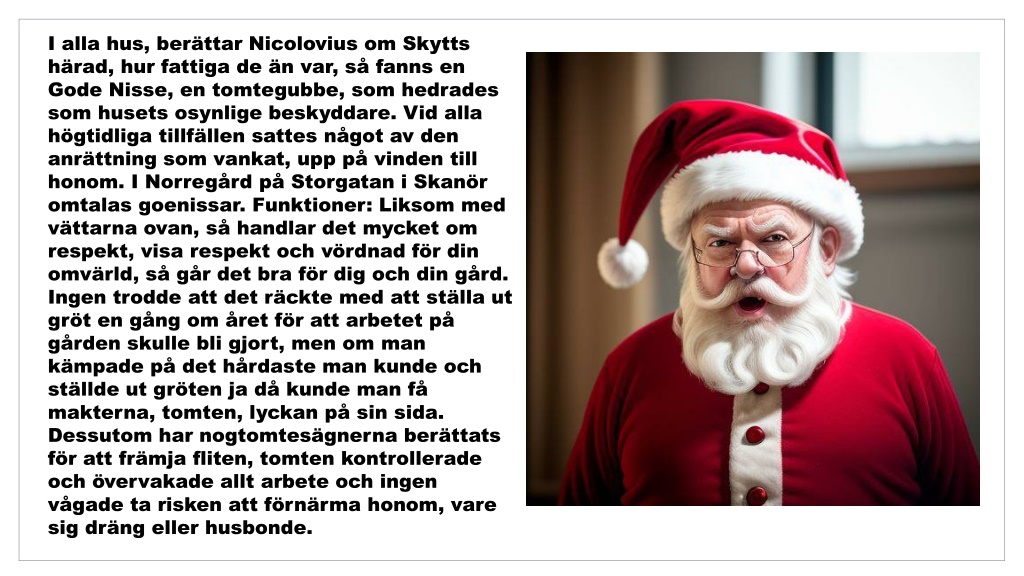 I alla hus, berättar Nicolovius om Skytts härad, hur fattiga de än var, så fanns en Gode Nisse, en tomtegubbe, som hedrades som husets osynlige beskyddare. Vid alla högtidliga tillfällen sattes något av den anrättning som vankat, upp på vinden till honom. I Norregård på Storgatan i Skanör omtalas goenissar. Funktioner: Liksom med vättarna ovan, så handlar det mycket om respekt, visa respekt och vördnad för din omvärld, så går det bra för dig och din gård. Ingen trodde att det räckte med att ställa ut gröt en gång om året för att arbetet på gården skulle bli gjort, men om man kämpade på det hårdaste man kunde och ställde ut gröten ja då kunde man få makterna, tomten, lyckan på sin sida. Dessutom har nogtomtesägnerna berättats för att främja fliten, tomten kontrollerade och övervakade allt arbete och ingen vågade ta risken att förnärma honom, vare sig dräng eller husbonde.